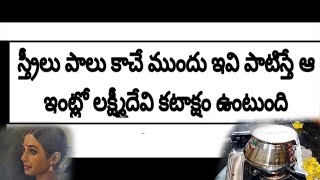 స్త్రీలు పాలు కాచే ముందు ఇవి పాటిస్తే ఆ ఇంట్లో లక్ష్మీదేవి కటాక్షం ఉంటుంది